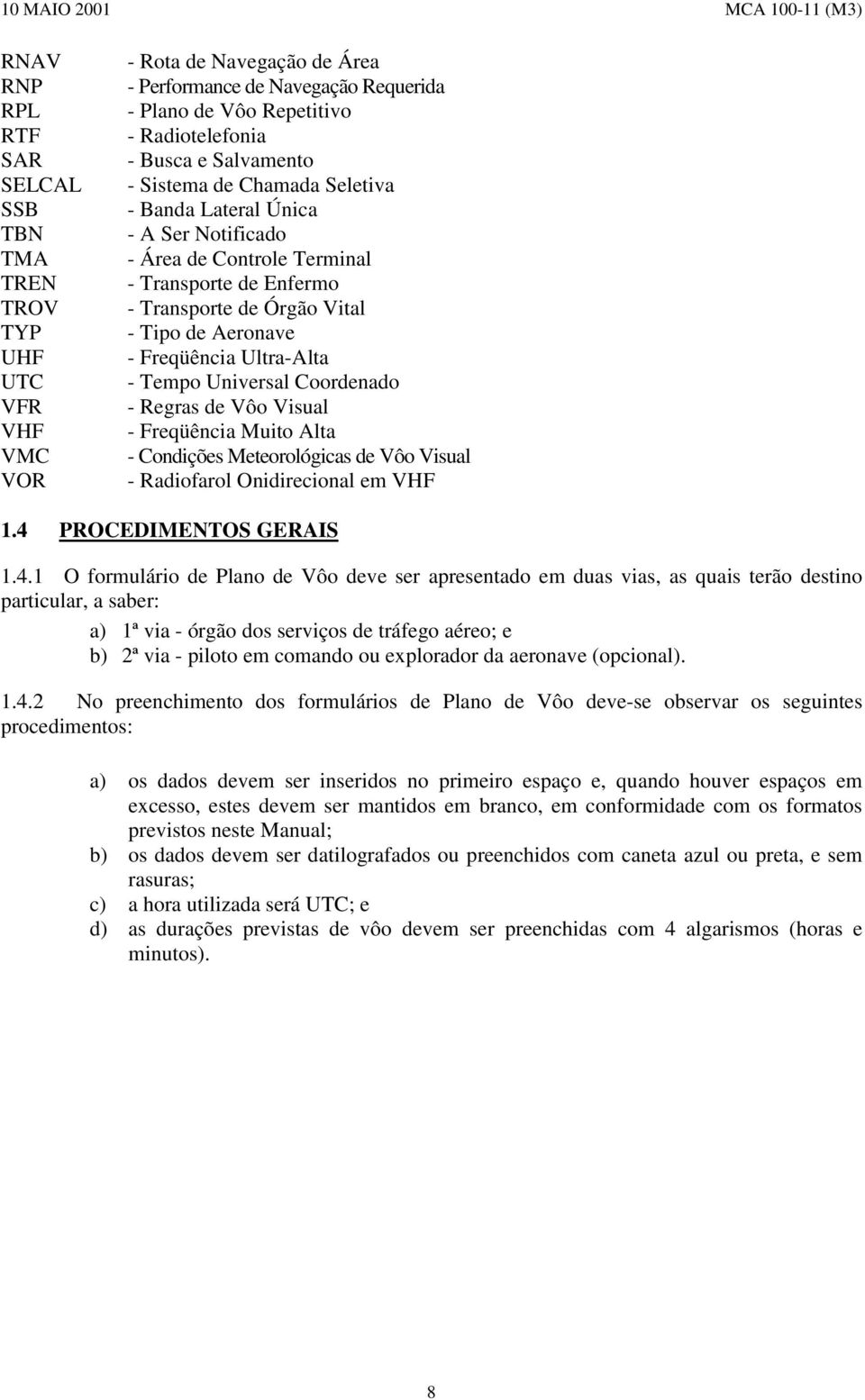 10 MAIO 2001 MCA 100-11 (M3)

RNAV - Rota de Navegação de Área
RNP - Performance de Navegação Requerida
RPL - Plano de Vôo Repetitivo
RTF - Radiotelefonia
SAR - Busca e Salvamento
SELCAL - Sistema de Chamada Seletiva
SSB - Banda Lateral Única
TBN - A Ser Notificado
TMA - Área de Controle Terminal
TREN - Transporte de Enfermo
TROV - Transporte de Órgão Vital
TYP - Tipo de Aeronave
UHF - Freqüência Ultra-Alta
UTC - Tempo Universal Coordenado
VFR - Regras de Vôo Visual
VHF - Freqüência Muito Alta
VMC - Condições Meteorológicas de Vôo Visual
VOR - Radiofarol Onidirecional em VHF

1.4 PROCEDIMENTOS GERAIS

1.4.1 O formulário de Plano de Vôo deve ser apresentado em duas vias, as quais terão destino particular, a saber:

a) 1ª via - órgão dos serviços de tráfego aéreo; e
b) 2ª via - piloto em comando ou explorador da aeronave (opcional).

1.4.2 No preenchimento dos formulários de Plano de Vôo deve-se observar os seguintes procedimentos:

a) os dados devem ser inseridos no primeiro espaço e, quando houver espaços em excesso, estes devem ser mantidos em branco, em conformidade com os formatos previstos neste Manual;
b) os dados devem ser datilografados ou preenchidos com caneta azul ou preta, e sem rasuras;
c) a hora utilizada será UTC; e
d) as durações previstas de vôo devem ser preenchidas com 4 algarismos (horas e minutos).

8